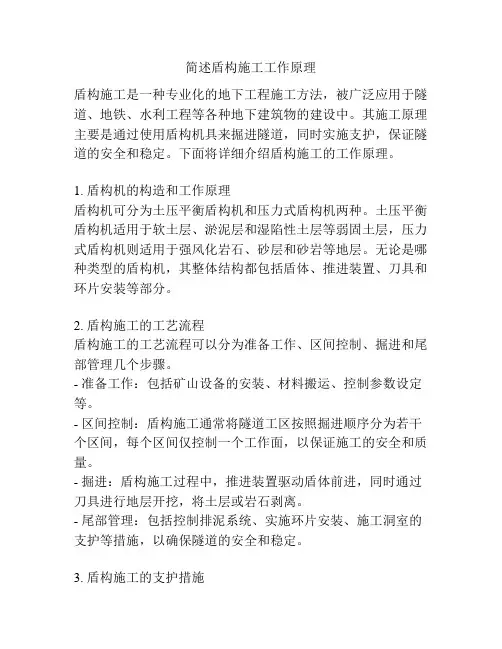 简述盾构施工工作原理

盾构施工是一种专业化的地下工程施工方法，被广泛应用于隧道、地铁、水利工程等各种地下建筑物的建设中。其施工原理主要是通过使用盾构机具来掘进隧道，同时实施支护，保证隧道的安全和稳定。下面将详细介绍盾构施工的工作原理。

1. 盾构机的构造和工作原理
盾构机可分为土压平衡盾构机和压力式盾构机两种。土压平衡盾构机适用于软土层、淤泥层和湿陷性土层等弱固土层，压力式盾构机则适用于强风化岩石、砂层和砂岩等地层。无论是哪种类型的盾构机，其整体结构都包括盾体、推进装置、刀具和环片安装等部分。

2. 盾构施工的工艺流程
盾构施工的工艺流程可以分为准备工作、区间控制、掘进和尾部管理几个步骤。
- 准备工作：包括矿山设备的安装、材料搬运、控制参数设定等。
- 区间控制：盾构施工通常将隧道工区按照掘进顺序分为若干个区间，每个区间仅控制一个工作面，以保证施工的安全和质量。
- 掘进：盾构施工过程中，推进装置驱动盾体前进，同时通过刀具进行地层开挖，将土层或岩石剥离。
- 尾部管理：包括控制排泥系统、实施环片安装、施工洞室的支护等措施，以确保隧道的安全和稳定。

3. 盾构施工的支护措施